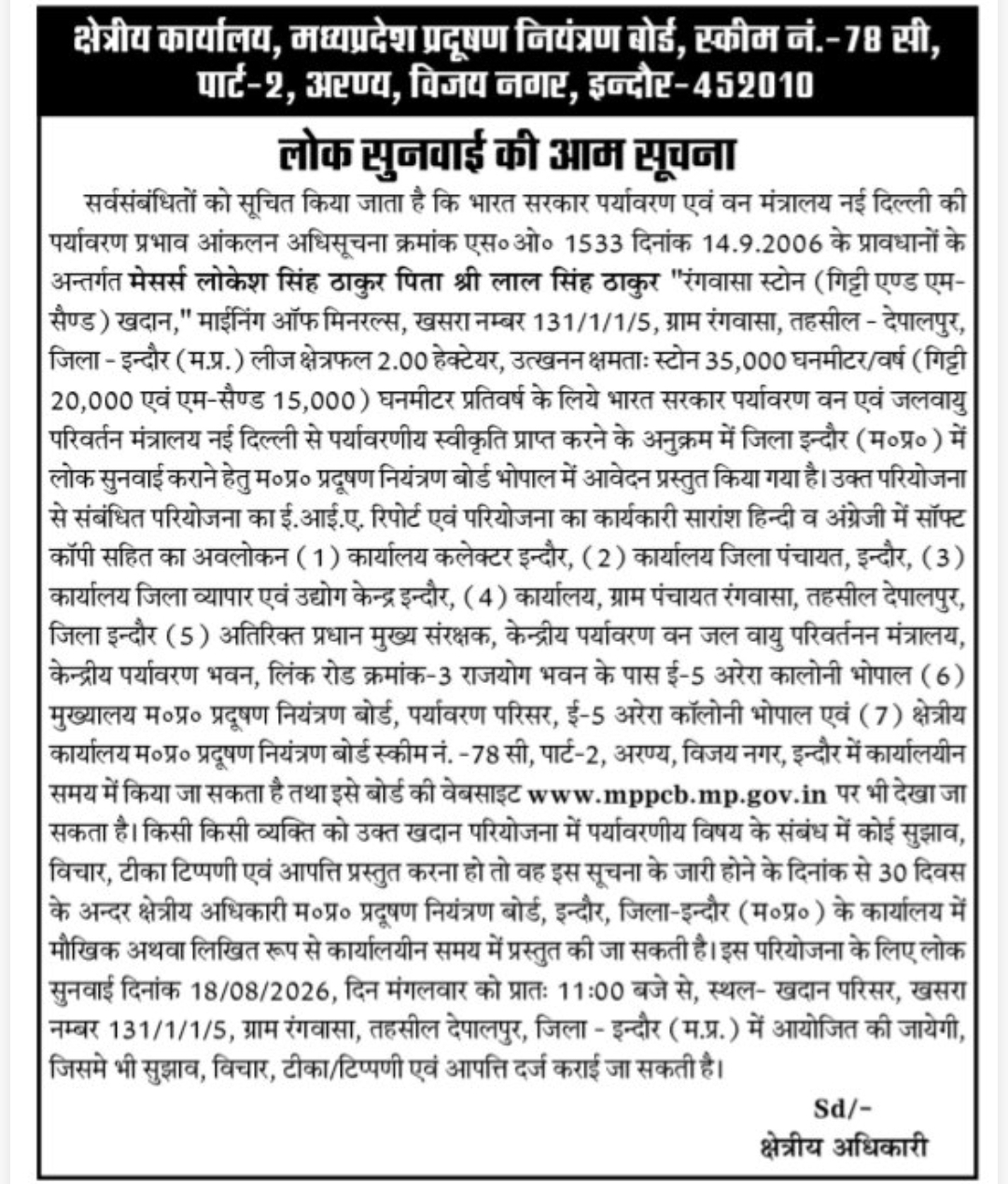 क्षेत्रीय कार्यालय, मध्यप्रदेश प्रदूषण नियंत्रण बोर्ड, स्कीम नं.-78 सी, पार्ट-2, अरण्य, विजय नगर, इन्दौर-452010

लोक सुनवाई की आम सूचना

सर्वसंबंधितों को सूचित किया जाता है कि भारत सरकार पर्यावरण एवं वन मंत्रालय नई दिल्ली की पर्यावरण प्रभाव आंकलन अधिसूचना क्रमांक एस०ओ० 1533 दिनांक 14.9.2006 के प्रावधानों के अन्तर्गत मेसर्स लोकेश सिंह ठाकुर पिता श्री लाल सिंह ठाकुर "रंगवासा स्टोन (गिट्टी एण्ड एम-सैण्ड) खदान," माईनिंग ऑफ मिनरल्स, खसरा नम्बर 131/1/1/5, ग्राम रंगवासा, तहसील - देपालपुर, जिला - इन्दौर (म.प्र.) लीज क्षेत्रफल 2.00 हेक्टेयर, उत्खनन क्षमताः स्टोन 35,000 घनमीटर/वर्ष (गिट्टी 20,000 एवं एम-सैण्ड 15,000) घनमीटर प्रतिवर्ष के लिये भारत सरकार पर्यावरण वन एवं जलवायु परिवर्तन मंत्रालय नई दिल्ली से पर्यावरणीय स्वीकृति प्राप्त करने के अनुक्रम में जिला इन्दौर (म०प्र०) में लोक सुनवाई कराने हेतु म०प्र० प्रदूषण नियंत्रण बोर्ड भोपाल में आवेदन प्रस्तुत किया गया है। उक्त परियोजना से संबंधित परियोजना का ई.आई.ए. रिपोर्ट एवं परियोजना का कार्यकारी सारांश हिन्दी व अंग्रेजी में सॉफ्ट कॉपी सहित का अवलोकन (1) कार्यालय कलेक्टर इन्दौर, (2) कार्यालय जिला पंचायत, इन्दौर, (3) कार्यालय जिला व्यापार एवं उद्योग केन्द्र इन्दौर, (4) कार्यालय, ग्राम पंचायत रंगवासा, तहसील देपालपुर, जिला इन्दौर (5) अतिरिक्त प्रधान मुख्य संरक्षक, केन्द्रीय पर्यावरण वन जल वायु परिवर्तनन मंत्रालय, केन्द्रीय पर्यावरण भवन, लिंक रोड क्रमांक-3 राजयोग भवन के पास ई-5 अरेरा कालोनी भोपाल (6) मुख्यालय म०प्र० प्रदूषण नियंत्रण बोर्ड, पर्यावरण परिसर, ई-5 अरेरा कॉलोनी भोपाल एवं (7) क्षेत्रीय कार्यालय म०प्र० प्रदूषण नियंत्रण बोर्ड स्कीम नं. -78 सी, पार्ट-2, अरण्य, विजय नगर, इन्दौर में कार्यालयीन समय में किया जा सकता है तथा इसे बोर्ड की वेबसाइट www.mppcb.mp.gov.in पर भी देखा जा सकता है। किसी किसी व्यक्ति को उक्त खदान परियोजना में पर्यावरणीय विषय के संबंध में कोई सुझाव, विचार, टीका टिप्पणी एवं आपत्ति प्रस्तुत करना हो तो वह इस सूचना के जारी होने के दिनांक से 30 दिवस के अन्दर क्षेत्रीय अधिकारी म०प्र० प्रदूषण नियंत्रण बोर्ड, इन्दौर, जिला-इन्दौर (म०प्र०) के कार्यालय में मौखिक अथवा लिखित रूप से कार्यालयीन समय में प्रस्तुत की जा सकती है। इस परियोजना के लिए लोक सुनवाई दिनांक 18/08/2026, दिन मंगलवार को प्रातः 11:00 बजे से, स्थल- खदान परिसर, खसरा नम्बर 131/1/1/5, ग्राम रंगवासा, तहसील देपालपुर, जिला - इन्दौर (म.प्र.) में आयोजित की जायेगी, जिसमे भी सुझाव, विचार, टीका/टिप्पणी एवं आपत्ति दर्ज कराई जा सकती है।

Sd/-
क्षेत्रीय अधिकारी